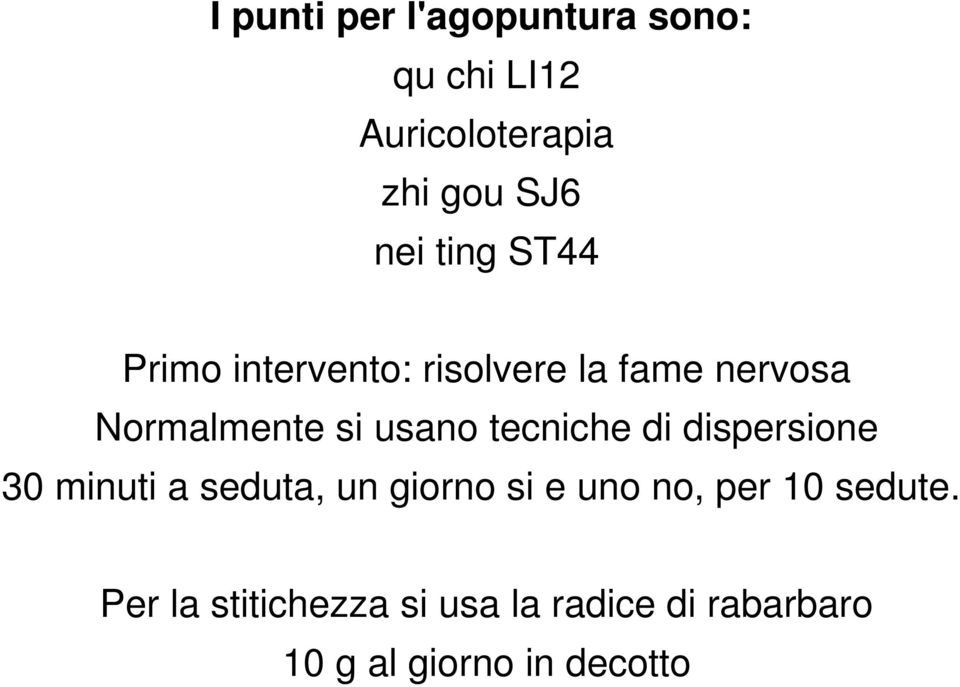 I punti per l'agopuntura sono:
qu chi LI12
Auricoloterapia
zhi gou SJ6
nei ting ST44

Primo intervento: risolvere la fame nervosa
Normalmente si usano tecniche di dispersione
30 minuti a seduta, un giorno si e uno no, per 10 sedute.

Per la stitichezza si usa la radice di rabarbaro
10 g al giorno in decotto